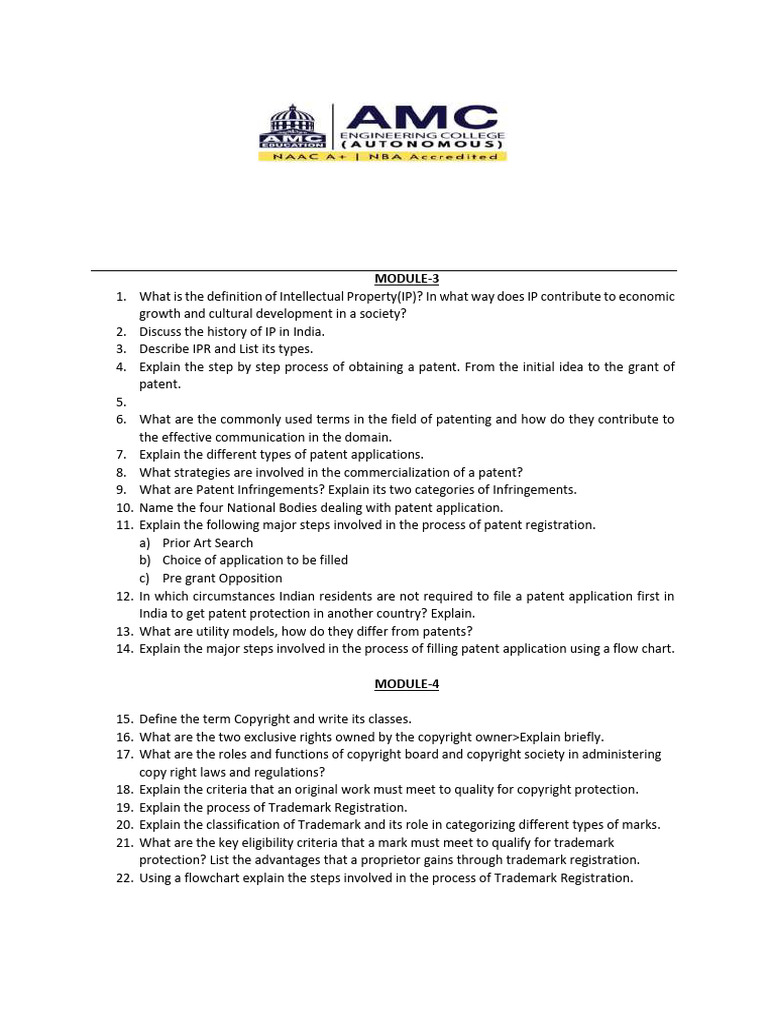 AMC EDUCATION

AMC
ENGINEERING COLLEGE
(AUTONOMOUS)
NAAC A+ | NBA Accredited

MODULE-3

1. What is the definition of Intellectual Property(IP)? In what way does IP contribute to economic growth and cultural development in a society?
2. Discuss the history of IP in India.
3. Describe IPR and List its types.
4. Explain the step by step process of obtaining a patent. From the initial idea to the grant of patent.
5.
6. What are the commonly used terms in the field of patenting and how do they contribute to the effective communication in the domain.
7. Explain the different types of patent applications.
8. What strategies are involved in the commercialization of a patent?
9. What are Patent Infringements? Explain its two categories of Infringements.
10. Name the four National Bodies dealing with patent application.
11. Explain the following major steps involved in the process of patent registration.
a) Prior Art Search
b) Choice of application to be filled
c) Pre grant Opposition
12. In which circumstances Indian residents are not required to file a patent application first in India to get patent protection in another country? Explain.
13. What are utility models, how do they differ from patents?
14. Explain the major steps involved in the process of filling patent application using a flow chart.

MODULE-4

15. Define the term Copyright and write its classes.
16. What are the two exclusive rights owned by the copyright owner>Explain briefly.
17. What are the roles and functions of copyright board and copyright society in administering copy right laws and regulations?
18. Explain the criteria that an original work must meet to quality for copyright protection.
19. Explain the process of Trademark Registration.
20. Explain the classification of Trademark and its role in categorizing different types of marks.
21. What are the key eligibility criteria that a mark must meet to qualify for trademark protection? List the advantages that a proprietor gains through trademark registration.
22. Using a flowchart explain the steps involved in the process of Trademark Registration.